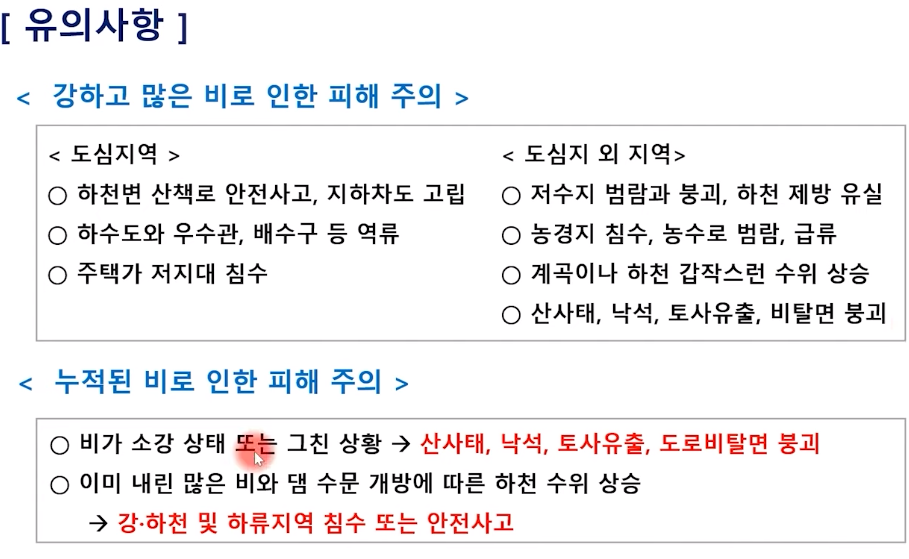 [ 유의사항 ]

< 강하고 많은 비로 인한 피해 주의 >

< 도심지역 >
○ 하천변 산책로 안전사고, 지하차도 고립
○ 하수도와 우수관, 배수구 등 역류
○ 주택가 저지대 침수

< 도심지 외 지역>
○ 저수지 범람과 붕괴, 하천 제방 유실
○ 농경지 침수, 농수로 범람, 급류
○ 계곡이나 하천 갑작스런 수위 상승
○ 산사태, 낙석, 토사유출, 비탈면 붕괴

< 누적된 비로 인한 피해 주의 >

○ 비가 소강 상태 또는 그친 상황 → 산사태, 낙석, 토사유출, 도로비탈면 붕괴
○ 이미 내린 많은 비와 댐 수문 개방에 따른 하천 수위 상승
→ 강·하천 및 하류지역 침수 또는 안전사고